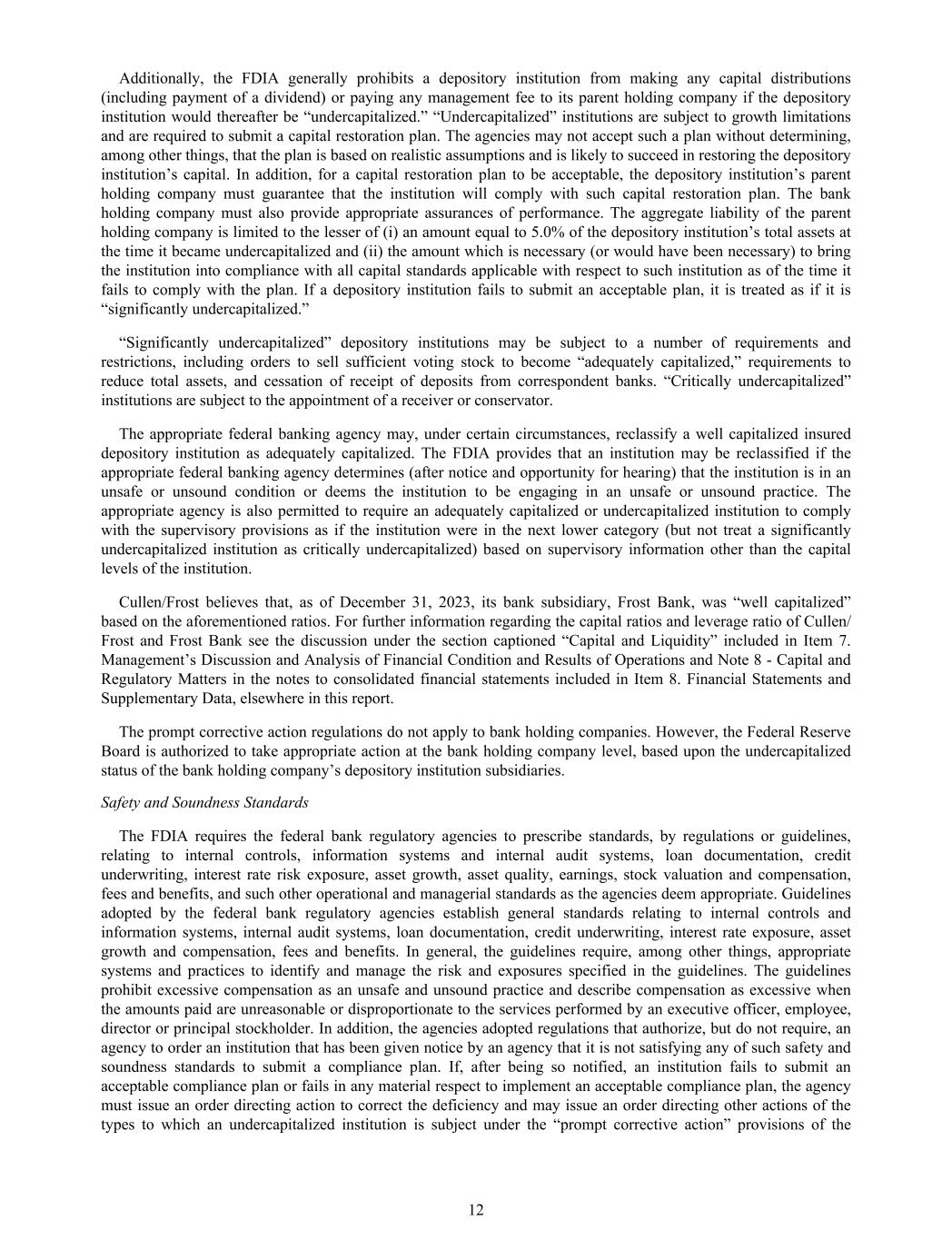 Additionally, the FDIA generally prohibits a depository institution from making any capital distributions (including payment of a dividend) or paying any management fee to its parent holding company if the depository institution would thereafter be “undercapitalized.” “Undercapitalized” institutions are subject to growth limitations and are required to submit a capital restoration plan. The agencies may not accept such a plan without determining, among other things, that the plan is based on realistic assumptions and is likely to succeed in restoring the depository institution’s capital. In addition, for a capital restoration plan to be acceptable, the depository institution’s parent holding company must guarantee that the institution will comply with such capital restoration plan. The bank holding company must also provide appropriate assurances of performance. The aggregate liability of the parent holding company is limited to the lesser of (i) an amount equal to 5.0% of the depository institution’s total assets at the time it became undercapitalized and (ii) the amount which is necessary (or would have been necessary) to bring the institution into compliance with all capital standards applicable with respect to such institution as of the time it fails to comply with the plan. If a depository institution fails to submit an acceptable plan, it is treated as if it is “significantly undercapitalized.”

“Significantly undercapitalized” depository institutions may be subject to a number of requirements and restrictions, including orders to sell sufficient voting stock to become “adequately capitalized,” requirements to reduce total assets, and cessation of receipt of deposits from correspondent banks. “Critically undercapitalized” institutions are subject to the appointment of a receiver or conservator.

The appropriate federal banking agency may, under certain circumstances, reclassify a well capitalized insured depository institution as adequately capitalized. The FDIA provides that an institution may be reclassified if the appropriate federal banking agency determines (after notice and opportunity for hearing) that the institution is in an unsafe or unsound condition or deems the institution to be engaging in an unsafe or unsound practice. The appropriate agency is also permitted to require an adequately capitalized or undercapitalized institution to comply with the supervisory provisions as if the institution were in the next lower category (but not treat a significantly undercapitalized institution as critically undercapitalized) based on supervisory information other than the capital levels of the institution.

Cullen/Frost believes that, as of December 31, 2023, its bank subsidiary, Frost Bank, was “well capitalized” based on the aforementioned ratios. For further information regarding the capital ratios and leverage ratio of Cullen/Frost and Frost Bank see the discussion under the section captioned “Capital and Liquidity” included in Item 7. Management’s Discussion and Analysis of Financial Condition and Results of Operations and Note 8 - Capital and Regulatory Matters in the notes to consolidated financial statements included in Item 8. Financial Statements and Supplementary Data, elsewhere in this report.

The prompt corrective action regulations do not apply to bank holding companies. However, the Federal Reserve Board is authorized to take appropriate action at the bank holding company level, based upon the undercapitalized status of the bank holding company’s depository institution subsidiaries.

Safety and Soundness Standards

The FDIA requires the federal bank regulatory agencies to prescribe standards, by regulations or guidelines, relating to internal controls, information systems and internal audit systems, loan documentation, credit underwriting, interest rate risk exposure, asset growth, asset quality, earnings, stock valuation and compensation, fees and benefits, and such other operational and managerial standards as the agencies deem appropriate. Guidelines adopted by the federal bank regulatory agencies establish general standards relating to internal controls and information systems, internal audit systems, loan documentation, credit underwriting, interest rate exposure, asset growth and compensation, fees and benefits. In general, the guidelines require, among other things, appropriate systems and practices to identify and manage the risk and exposures specified in the guidelines. The guidelines prohibit excessive compensation as an unsafe and unsound practice and describe compensation as excessive when the amounts paid are unreasonable or disproportionate to the services performed by an executive officer, employee, director or principal stockholder. In addition, the agencies adopted regulations that authorize, but do not require, an agency to order an institution that has been given notice by an agency that it is not satisfying any of such safety and soundness standards to submit a compliance plan. If, after being so notified, an institution fails to submit an acceptable compliance plan or fails in any material respect to implement an acceptable compliance plan, the agency must issue an order directing action to correct the deficiency and may issue an order directing other actions of the types to which an undercapitalized institution is subject under the “prompt corrective action” provisions of the

12